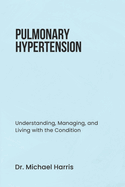 PULMONARY HYPERTENSION

Understanding, Managing, and Living with the Condition

Dr. Michael Harris